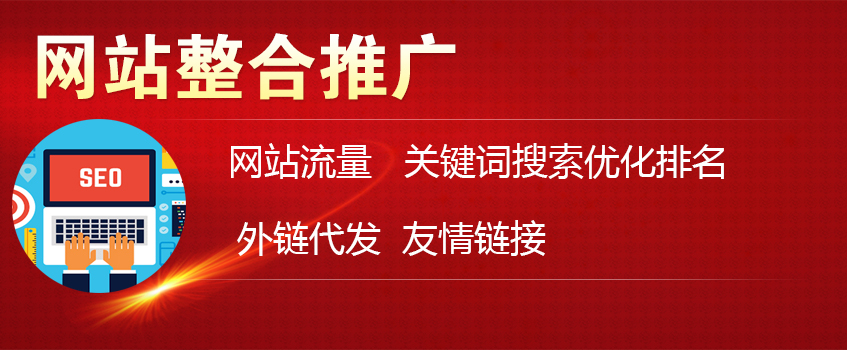 网站整合推广

SEO

网站流量 关键词搜索优化排名

外链代发 友情链接